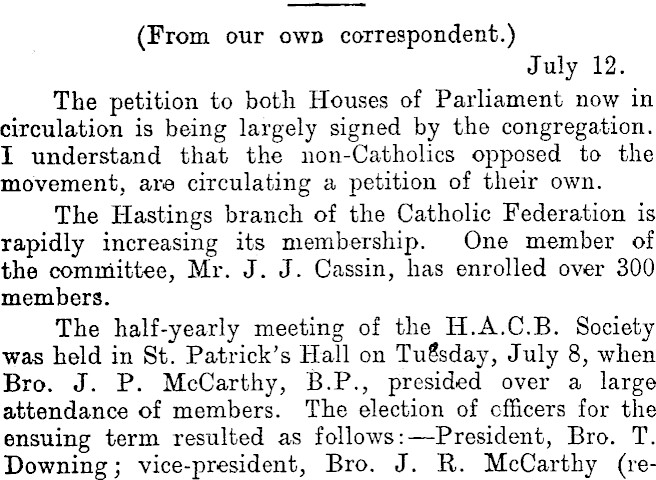 (From our own correspondent.)

July 12.

The petition to both Houses of Parliament now in circulation is being largely signed by the congregation. I understand that the non-Catholics opposed to the movement, are circulating a petition of their own.

The Hastings branch of the Catholic Federation is rapidly increasing its membership. One member of the committee, Mr. J. J. Cassin, has enrolled over 300 members.

The half-yearly meeting of the H.A.C.B. Society was held in St. Patrick's Hall on Tuesday, July 8, when Bro. J. P. McCarthy, B.P., presided over a large attendance of members. The election of officers for the ensuing term resulted as follows:—President, Bro. T. Downing; vice-president, Bro. J. R. McCarthy (re-